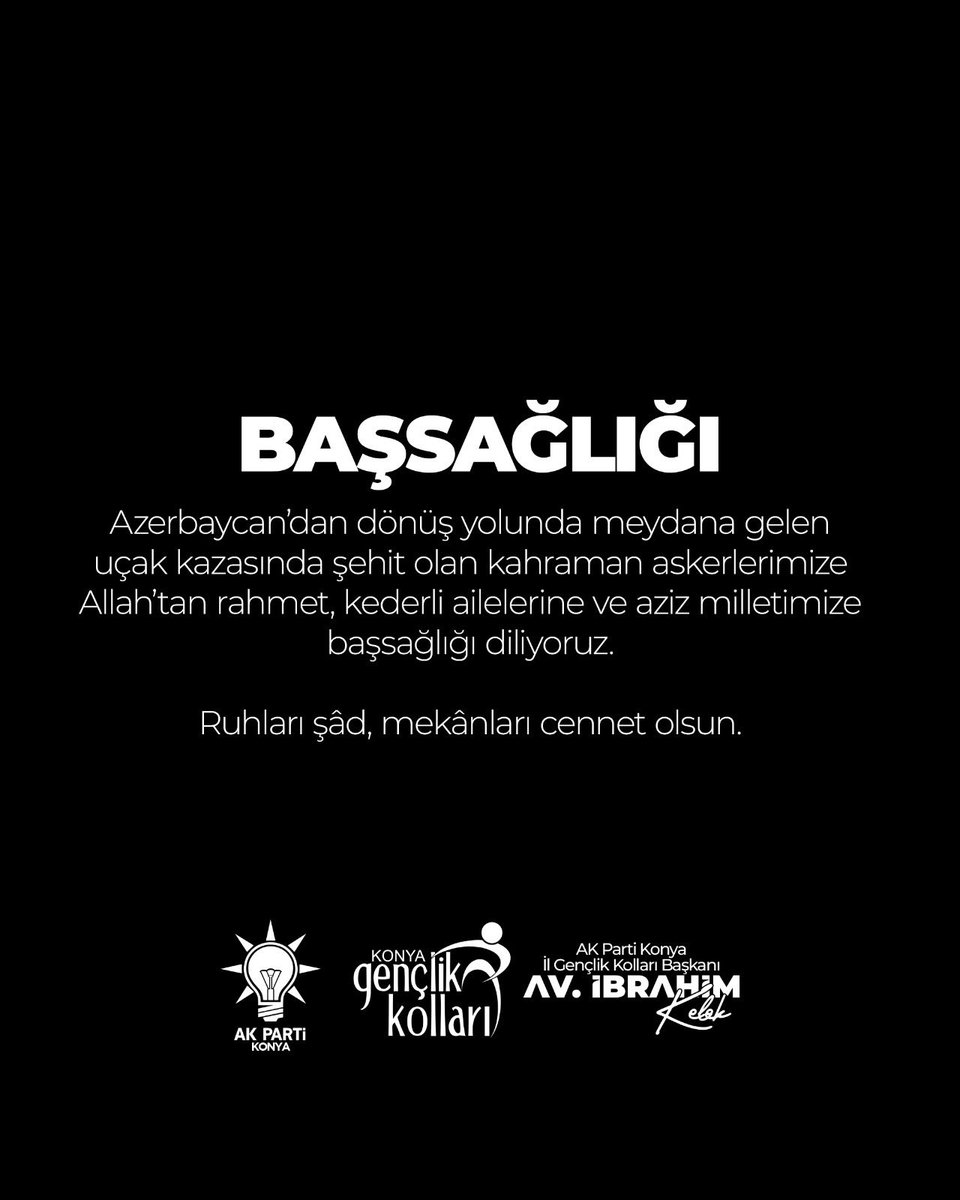 BAŞSAĞLIĞI

Azerbaycan'dan dönüş yolunda meydana gelen uçak kazasında şehit olan kahraman askerlerimize Allah'tan rahmet, kederli ailelerine ve aziz milletimize başsağlığı diliyoruz.

Ruhları şâd, mekânları cennet olsun.

AK PARTİ
KONYA

KONYA
gençlik
kolları

AK Parti Konya
İl Gençlik Kolları Başkanı
AV. İBRAHİM
Kelek